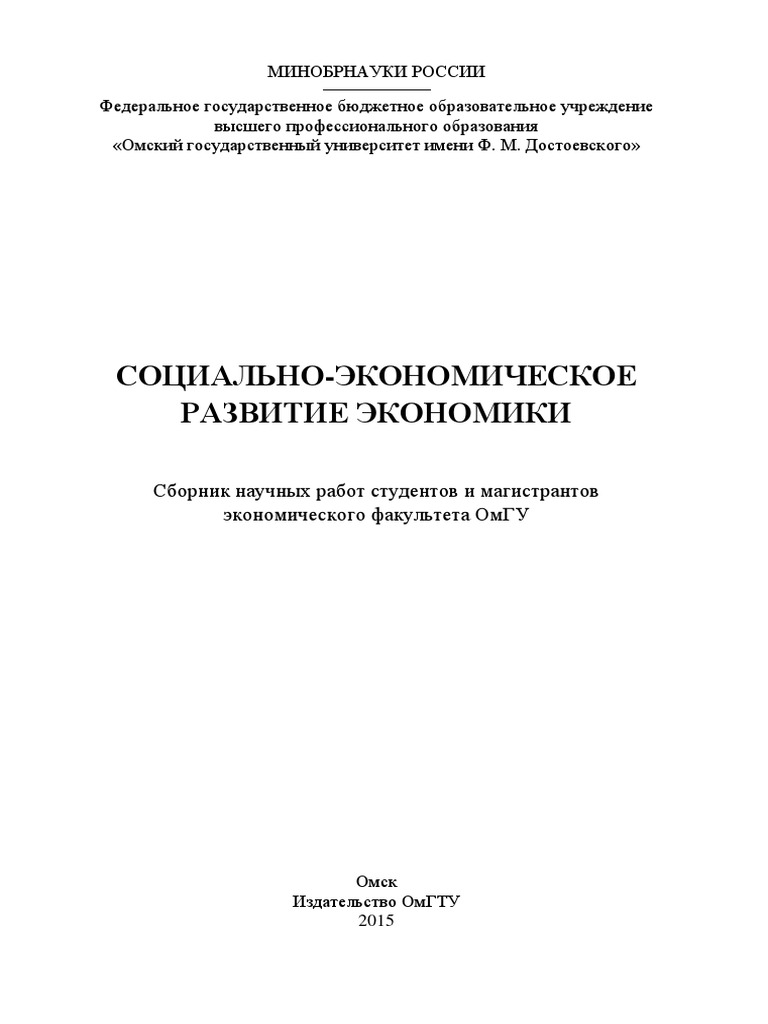 МИНОБРНАУКИ РОССИИ

Федеральное государственное бюджетное образовательное учреждение высшего профессионального образования «Омский государственный университет имени Ф. М. Достоевского»

СОЦИАЛЬНО-ЭКОНОМИЧЕСКОЕ РАЗВИТИЕ ЭКОНОМИКИ

Сборник научных работ студентов и магистрантов экономического факультета ОмГУ

Омск
Издательство ОмГТУ
2015